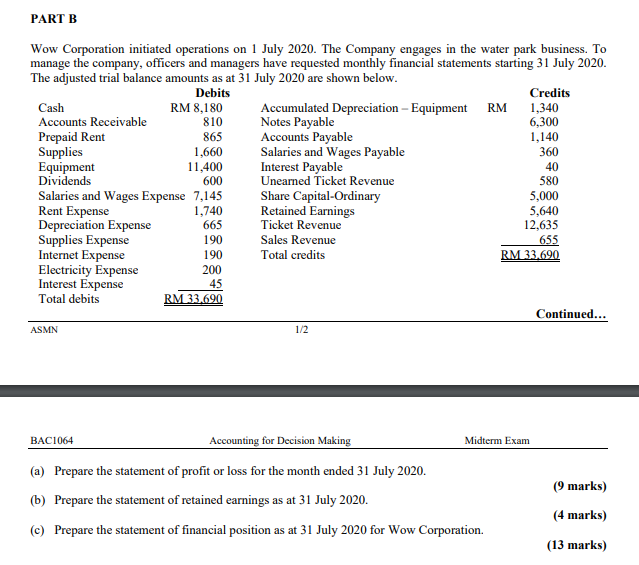 PART B

Wow Corporation initiated operations on 1 July 2020. The Company engages in the water park business. To manage the company, officers and managers have requested monthly financial statements starting 31 July 2020. The adjusted trial balance amounts as at 31 July 2020 are shown below.

| | Debits | | Credits |
|---|---|---|---|
| Cash | RM 8,180 | Accumulated Depreciation – Equipment | RM 1,340 |
| Accounts Receivable | 810 | Notes Payable | 6,300 |
| Prepaid Rent | 865 | Accounts Payable | 1,140 |
| Supplies | 1,660 | Salaries and Wages Payable | 360 |
| Equipment | 11,400 | Interest Payable | 40 |
| Dividends | 600 | Unearned Ticket Revenue | 580 |
| Salaries and Wages Expense | 7,145 | Share Capital-Ordinary | 5,000 |
| Rent Expense | 1,740 | Retained Earnings | 5,640 |
| Depreciation Expense | 665 | Ticket Revenue | 12,635 |
| Supplies Expense | 190 | Sales Revenue | 655 |
| Internet Expense | 190 | Total credits | RM 33,690 |
| Electricity Expense | 200 | | |
| Interest Expense | 45 | | |
| Total debits | RM 33,690 | | |

Continued...

ASMN 1/2

BAC1064 Accounting for Decision Making Midterm Exam

(a) Prepare the statement of profit or loss for the month ended 31 July 2020.
(9 marks)

(b) Prepare the statement of retained earnings as at 31 July 2020.
(4 marks)

(c) Prepare the statement of financial position as at 31 July 2020 for Wow Corporation.
(13 marks)